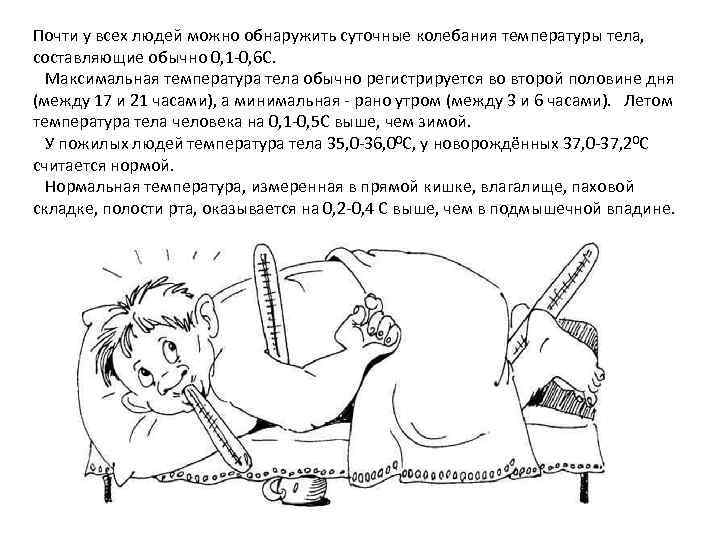 Почти у всех людей можно обнаружить суточные колебания температуры тела, составляющие обычно 0,1-0,6С.

Максимальная температура тела обычно регистрируется во второй половине дня (между 17 и 21 часами), а минимальная - рано утром (между 3 и 6 часами). Летом температура тела человека на 0,1-0,5С выше, чем зимой.

У пожилых людей температура тела 35,0-36,0$^{0}$С, у новорождённых 37,0-37,2$^{0}$С считается нормой.

Нормальная температура, измеренная в прямой кишке, влагалище, паховой складке, полости рта, оказывается на 0,2-0,4 С выше, чем в подмышечной впадине.